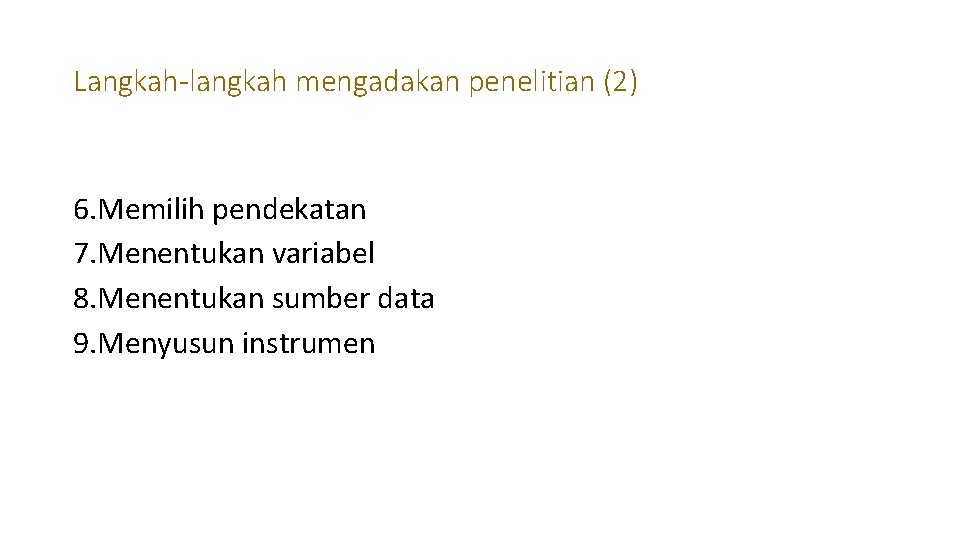 Langkah-langkah mengadakan penelitian (2)

6.Memilih pendekatan
7.Menentukan variabel
8.Menentukan sumber data
9.Menyusun instrumen